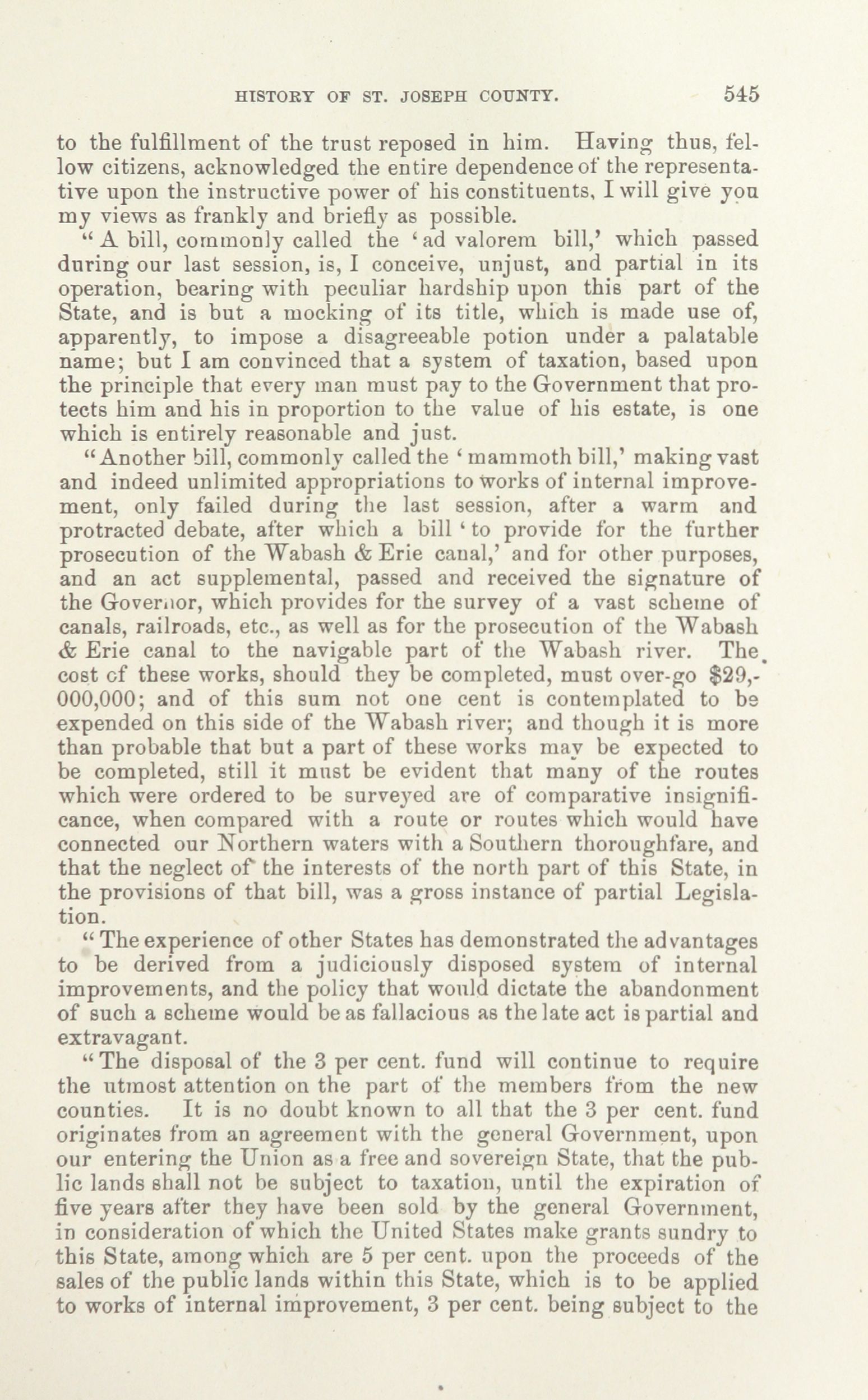 HISTORY OF ST. JOSEPH COUNTY. 545

to the fulfillment of the trust reposed in him. Having thus, fellow citizens, acknowledged the entire dependence of the representative upon the instructive power of his constituents, I will give you my views as frankly and briefly as possible.

"A bill, commonly called the 'ad valorem bill,' which passed during our last session, is, I conceive, unjust, and partial in its operation, bearing with peculiar hardship upon this part of the State, and is but a mocking of its title, which is made use of, apparently, to impose a disagreeable potion under a palatable name; but I am convinced that a system of taxation, based upon the principle that every man must pay to the Government that protects him and his in proportion to the value of his estate, is one which is entirely reasonable and just.

"Another bill, commonly called the 'mammoth bill,' making vast and indeed unlimited appropriations to works of internal improvement, only failed during the last session, after a warm and protracted debate, after which a bill 'to provide for the further prosecution of the Wabash & Erie canal,' and for other purposes, and an act supplemental, passed and received the signature of the Governor, which provides for the survey of a vast scheme of canals, railroads, etc., as well as for the prosecution of the Wabash & Erie canal to the navigable part of the Wabash river. The cost of these works, should they be completed, must over-go $29,000,000; and of this sum not one cent is contemplated to be expended on this side of the Wabash river; and though it is more than probable that but a part of these works may be expected to be completed, still it must be evident that many of the routes which were ordered to be surveyed are of comparative insignificance, when compared with a route or routes which would have connected our Northern waters with a Southern thoroughfare, and that the neglect of the interests of the north part of this State, in the provisions of that bill, was a gross instance of partial Legislation.

"The experience of other States has demonstrated the advantages to be derived from a judiciously disposed system of internal improvements, and the policy that would dictate the abandonment of such a scheme would be as fallacious as the late act is partial and extravagant.

"The disposal of the 3 per cent. fund will continue to require the utmost attention on the part of the members from the new counties. It is no doubt known to all that the 3 per cent. fund originates from an agreement with the general Government, upon our entering the Union as a free and sovereign State, that the public lands shall not be subject to taxation, until the expiration of five years after they have been sold by the general Government, in consideration of which the United States make grants sundry to this State, among which are 5 per cent. upon the proceeds of the sales of the public lands within this State, which is to be applied to works of internal improvement, 3 per cent. being subject to the